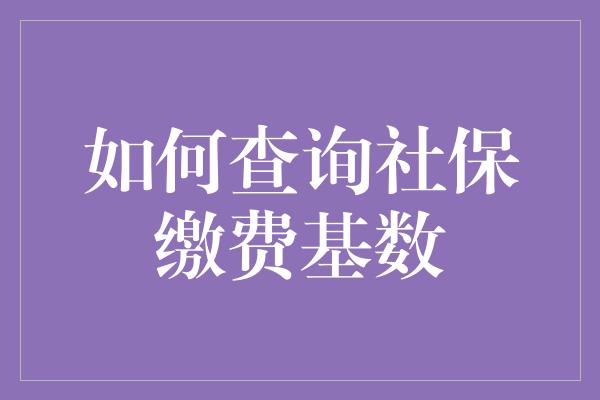 如何查询社保缴费基数